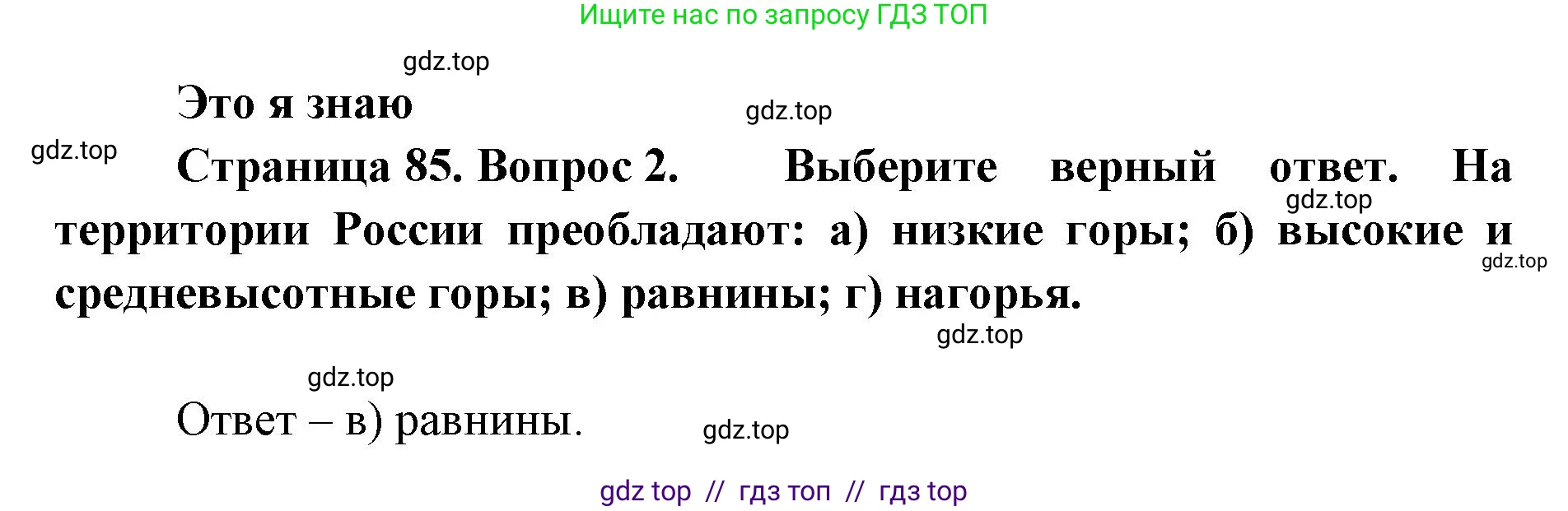 Ищите нас по запросу ГДЗ ТОП

gdz.top

Это я знаю

gdz.top

gdz.top

Страница 85. Вопрос 2. Выберите верный ответ. На территории России преобладают: а) низкие горы; б) высокие и средневысотные горы; в) равнины; г) нагорья.

gdz.top

gdz.top

gdz.top

gdz.top

Ответ – в) равнины.

gdz.top

gdz top // гдз топ // гдз top